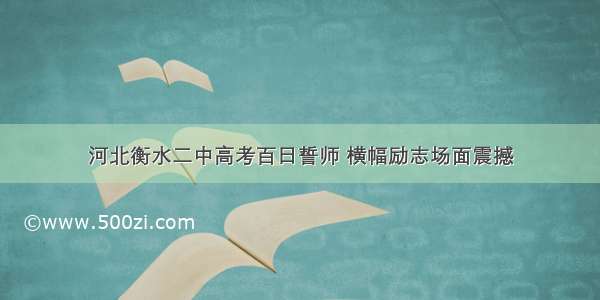 河北衡水二中高考百日誓师 横幅励志场面震撼

©www.500zi.com